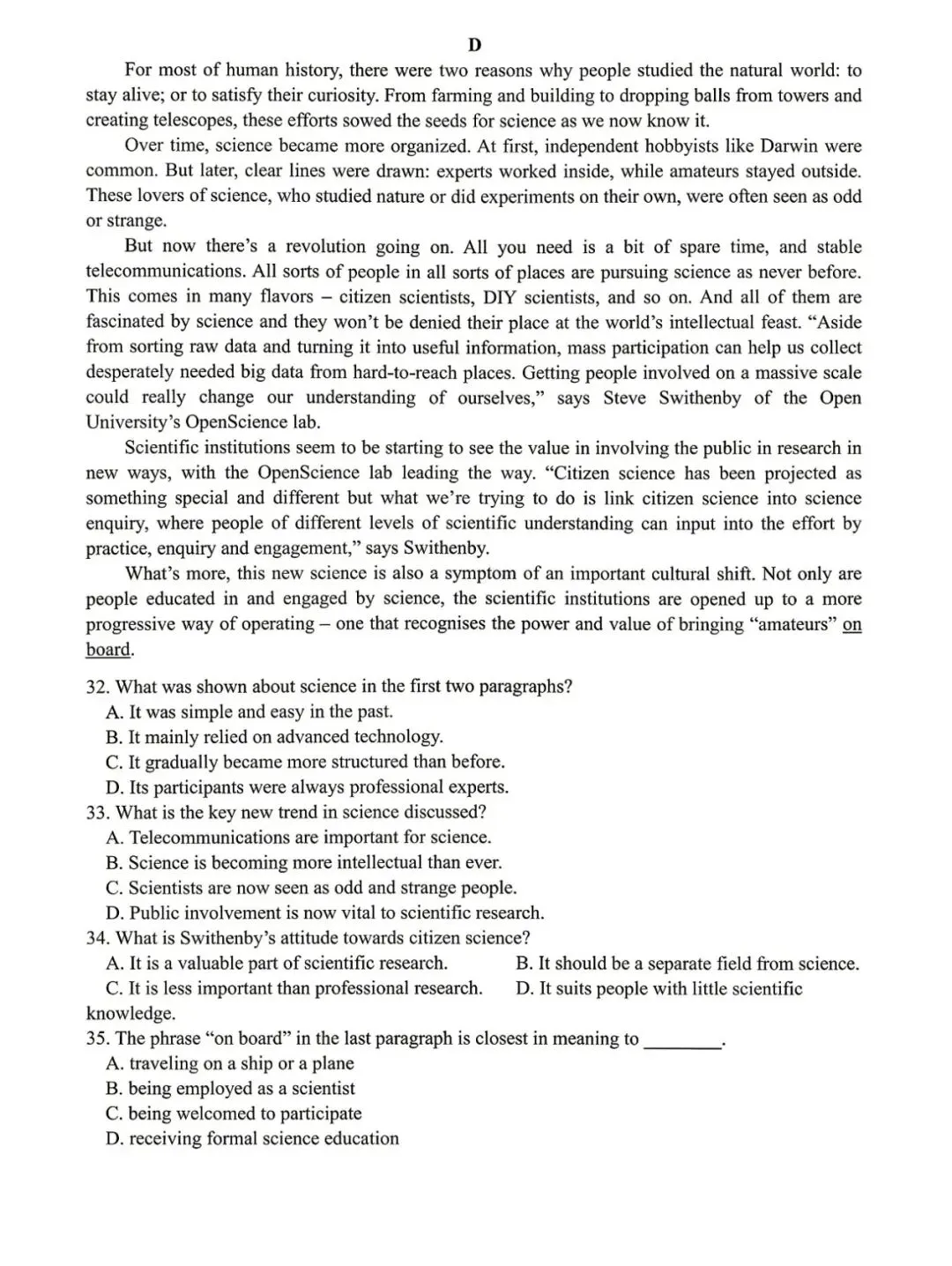 D

For most of human history, there were two reasons why people studied the natural world: to stay alive; or to satisfy their curiosity. From farming and building to dropping balls from towers and creating telescopes, these efforts sowed the seeds for science as we now know it.

Over time, science became more organized. At first, independent hobbyists like Darwin were common. But later, clear lines were drawn: experts worked inside, while amateurs stayed outside. These lovers of science, who studied nature or did experiments on their own, were often seen as odd or strange.

But now there's a revolution going on. All you need is a bit of spare time, and stable telecommunications. All sorts of people in all sorts of places are pursuing science as never before. This comes in many flavors – citizen scientists, DIY scientists, and so on. And all of them are fascinated by science and they won't be denied their place at the world's intellectual feast. "Aside from sorting raw data and turning it into useful information, mass participation can help us collect desperately needed big data from hard-to-reach places. Getting people involved on a massive scale could really change our understanding of ourselves," says Steve Swithenby of the Open University's OpenScience lab.

Scientific institutions seem to be starting to see the value in involving the public in research in new ways, with the OpenScience lab leading the way. "Citizen science has been projected as something special and different but what we're trying to do is link citizen science into science enquiry, where people of different levels of scientific understanding can input into the effort by practice, enquiry and engagement," says Swithenby.

What's more, this new science is also a symptom of an important cultural shift. Not only are people educated in and engaged by science, the scientific institutions are opened up to a more progressive way of operating – one that recognises the power and value of bringing "amateurs" on board.

32. What was shown about science in the first two paragraphs?
A. It was simple and easy in the past.
B. It mainly relied on advanced technology.
C. It gradually became more structured than before.
D. Its participants were always professional experts.
33. What is the key new trend in science discussed?
A. Telecommunications are important for science.
B. Science is becoming more intellectual than ever.
C. Scientists are now seen as odd and strange people.
D. Public involvement is now vital to scientific research.
34. What is Swithenby's attitude towards citizen science?
A. It is a valuable part of scientific research.
B. It should be a separate field from science.
C. It is less important than professional research.
D. It suits people with little scientific knowledge.
35. The phrase "on board" in the last paragraph is closest in meaning to ________.
A. traveling on a ship or a plane
B. being employed as a scientist
C. being welcomed to participate
D. receiving formal science education